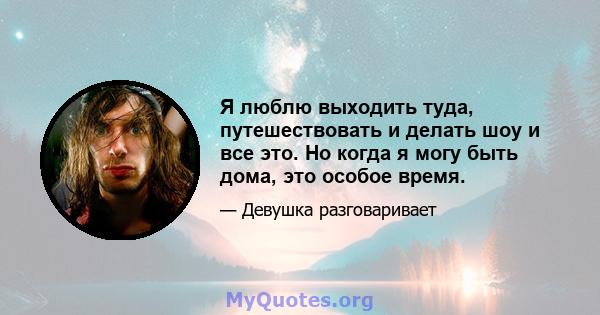 Я люблю выходить туда, путешествовать и делать шоу и все это. Но когда я могу быть дома, это особое время.

— Девушка разговаривает

MyQuotes.org